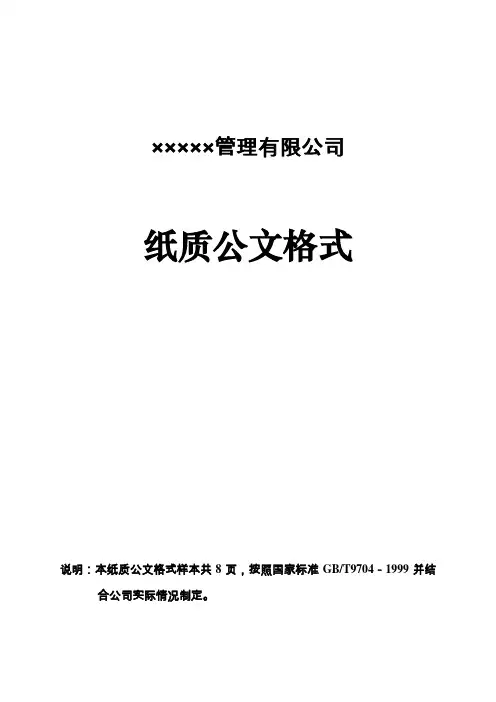 ×××××管理有限公司

纸质公文格式

说明：本纸质公文格式样本共8页，按照国家标准GB/T9704－1999并结合公司实际情况制定。